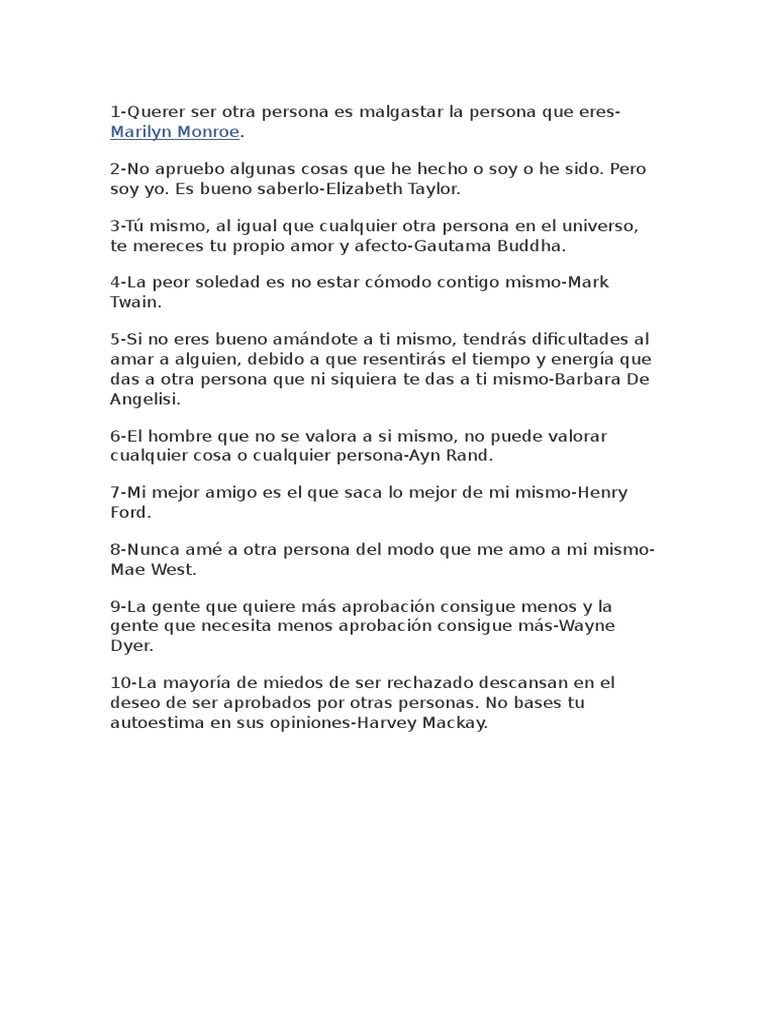 1-Querer ser otra persona es malgastar la persona que eres-Marilyn Monroe.

2-No apruebo algunas cosas que he hecho o soy o he sido. Pero soy yo. Es bueno saberlo-Elizabeth Taylor.

3-Tú mismo, al igual que cualquier otra persona en el universo, te mereces tu propio amor y afecto-Gautama Buddha.

4-La peor soledad es no estar cómodo contigo mismo-Mark Twain.

5-Si no eres bueno amándote a ti mismo, tendrás dificultades al amar a alguien, debido a que resentirás el tiempo y energía que das a otra persona que ni siquiera te das a ti mismo-Barbara De Angelisi.

6-El hombre que no se valora a si mismo, no puede valorar cualquier cosa o cualquier persona-Ayn Rand.

7-Mi mejor amigo es el que saca lo mejor de mi mismo-Henry Ford.

8-Nunca amé a otra persona del modo que me amo a mi mismo-Mae West.

9-La gente que quiere más aprobación consigue menos y la gente que necesita menos aprobación consigue más-Wayne Dyer.

10-La mayoría de miedos de ser rechazado descansan en el deseo de ser aprobados por otras personas. No bases tu autoestima en sus opiniones-Harvey Mackay.